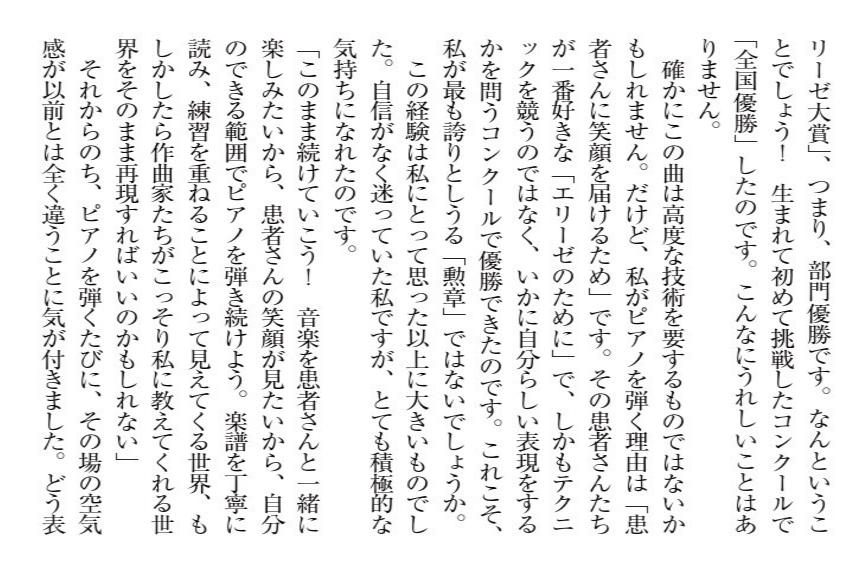 リーゼ大賞」、つまり、部門優勝です。なんということでしょう！　生まれて初めて挑戦したコンクールで「全国優勝」したのです。こんなにうれしいことはありません。

確かにこの曲は高度な技術を要するものではないかもしれません。だけど、私がピアノを弾く理由は「患者さんに笑顔を届けるため」です。その患者さんたちが一番好きな「エリーゼのために」で、しかもテクニックを競うのではなく、いかに自分らしい表現をするかを問うコンクールで優勝できたのです。これこそ、私が最も誇りとしうる「勲章」ではないでしょうか。

この経験は私にとって思った以上に大きいものでした。自信がなく迷っていた私ですが、とても積極的な気持ちになれたのです。

「このまま続けていこう！　音楽を患者さんと一緒に楽しみたいから、患者さんの笑顔が見たいから、自分のできる範囲でピアノを弾き続けよう。楽譜を丁寧に読み、練習を重ねることによって見えてくる世界、もしかしたら作曲家たちがこっそり私に教えてくれる世界をそのまま再現すればいいのかもしれない」

それからのち、ピアノを弾くたびに、その場の空気感が以前とは全く違うことに気が付きました。どう表